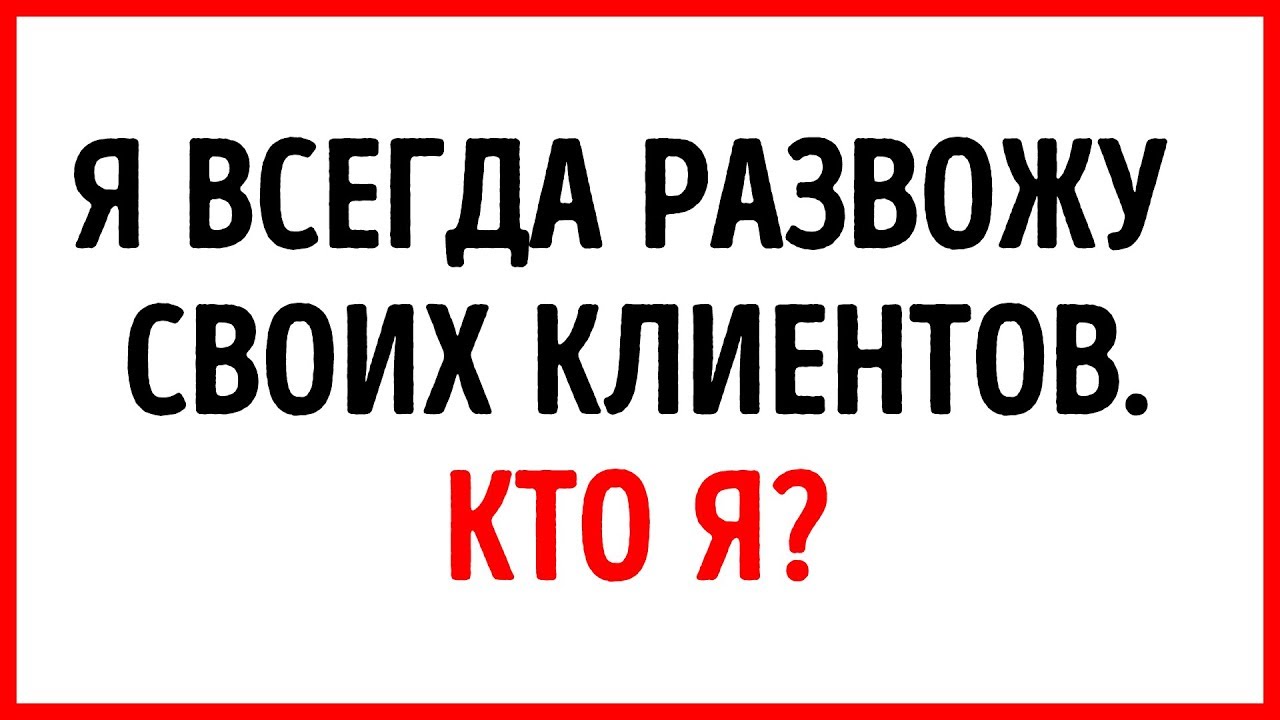 Я ВСЕГДА РАЗВОЖУ СВОИХ КЛИЕНТОВ.

КТО Я?